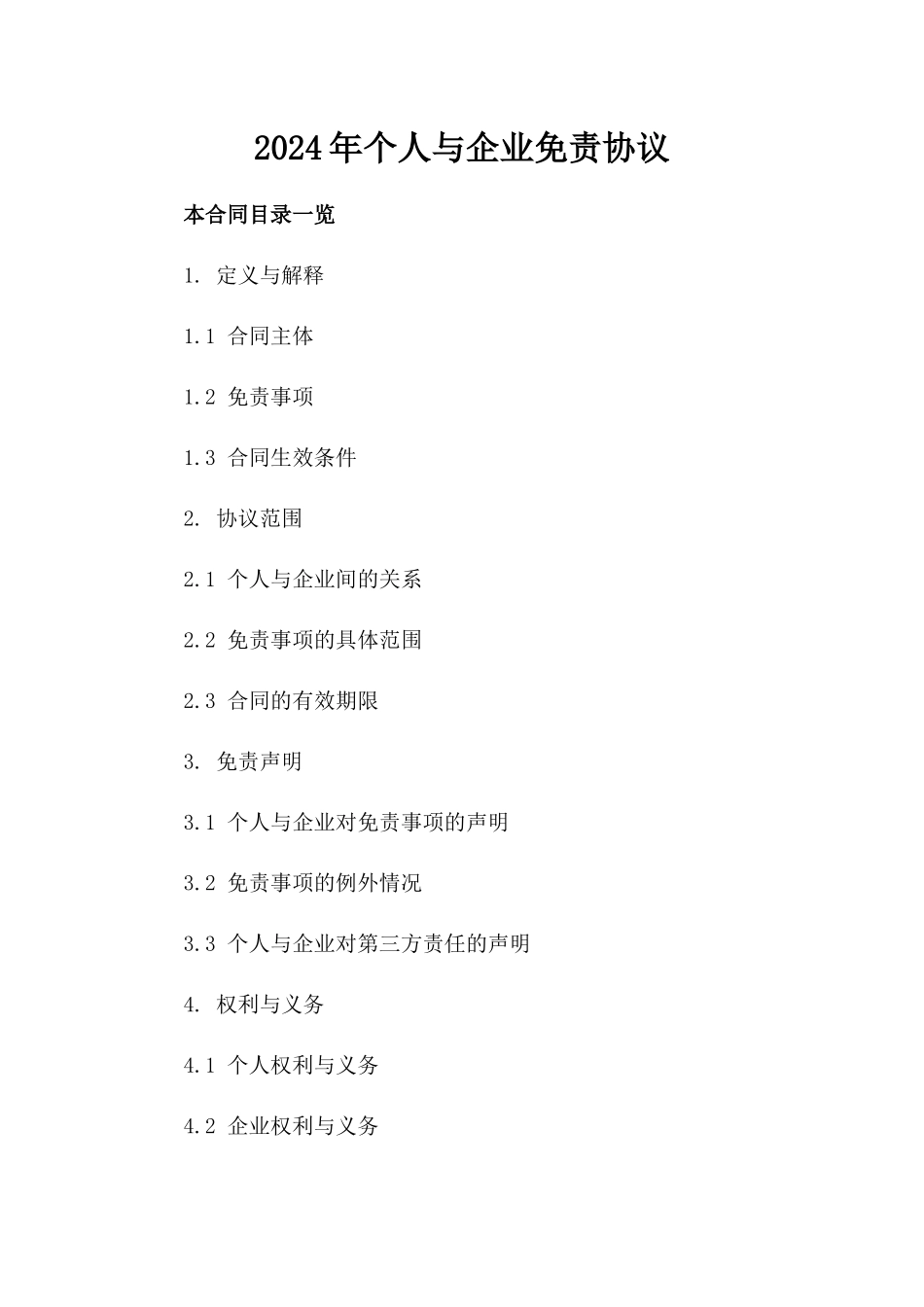 2024年个人与企业免责协议

本合同目录一览

1. 定义与解释

1.1 合同主体

1.2 免责事项

1.3 合同生效条件

2. 协议范围

2.1 个人与企业间的关系

2.2 免责事项的具体范围

2.3 合同的有效期限

3. 免责声明

3.1 个人与企业对免责事项的声明

3.2 免责事项的例外情况

3.3 个人与企业对第三方责任的声明

4. 权利与义务

4.1 个人权利与义务

4.2 企业权利与义务